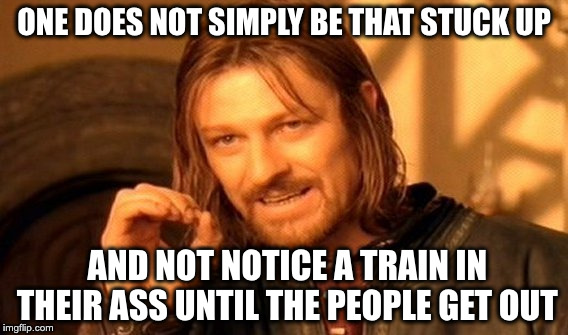 ONE DOES NOT SIMPLY BE THAT STUCK UP

AND NOT NOTICE A TRAIN IN THEIR ASS UNTIL THE PEOPLE GET OUT

imgflip.com